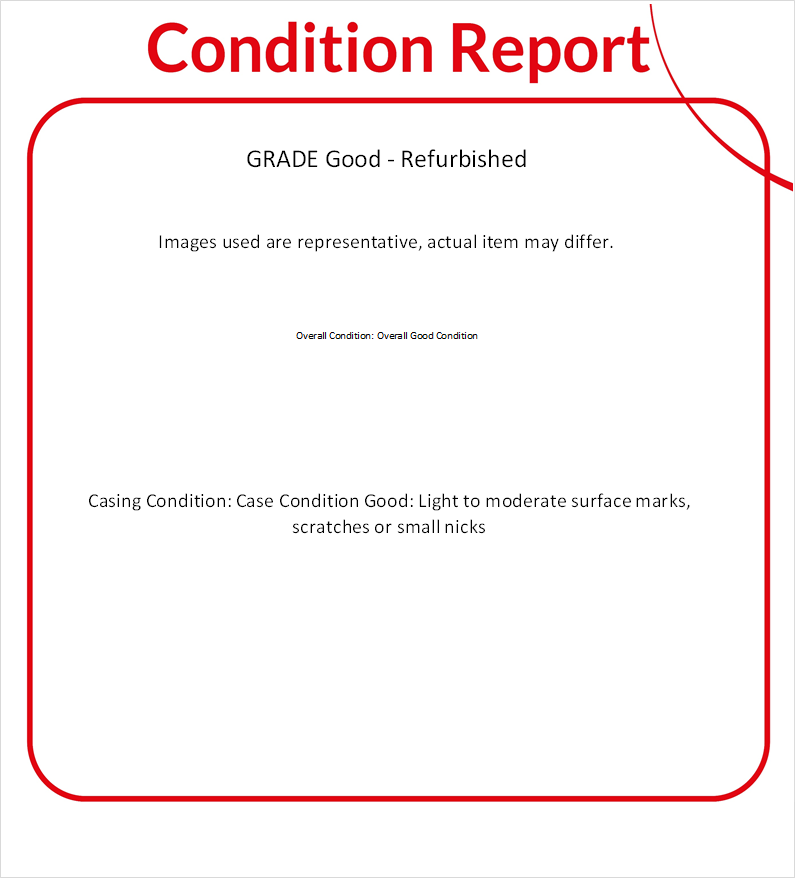 Condition Report

GRADE Good - Refurbished

Images used are representative, actual item may differ.

Overall Condition: Overall Good Condition

Casing Condition: Case Condition Good: Light to moderate surface marks, scratches or small nicks